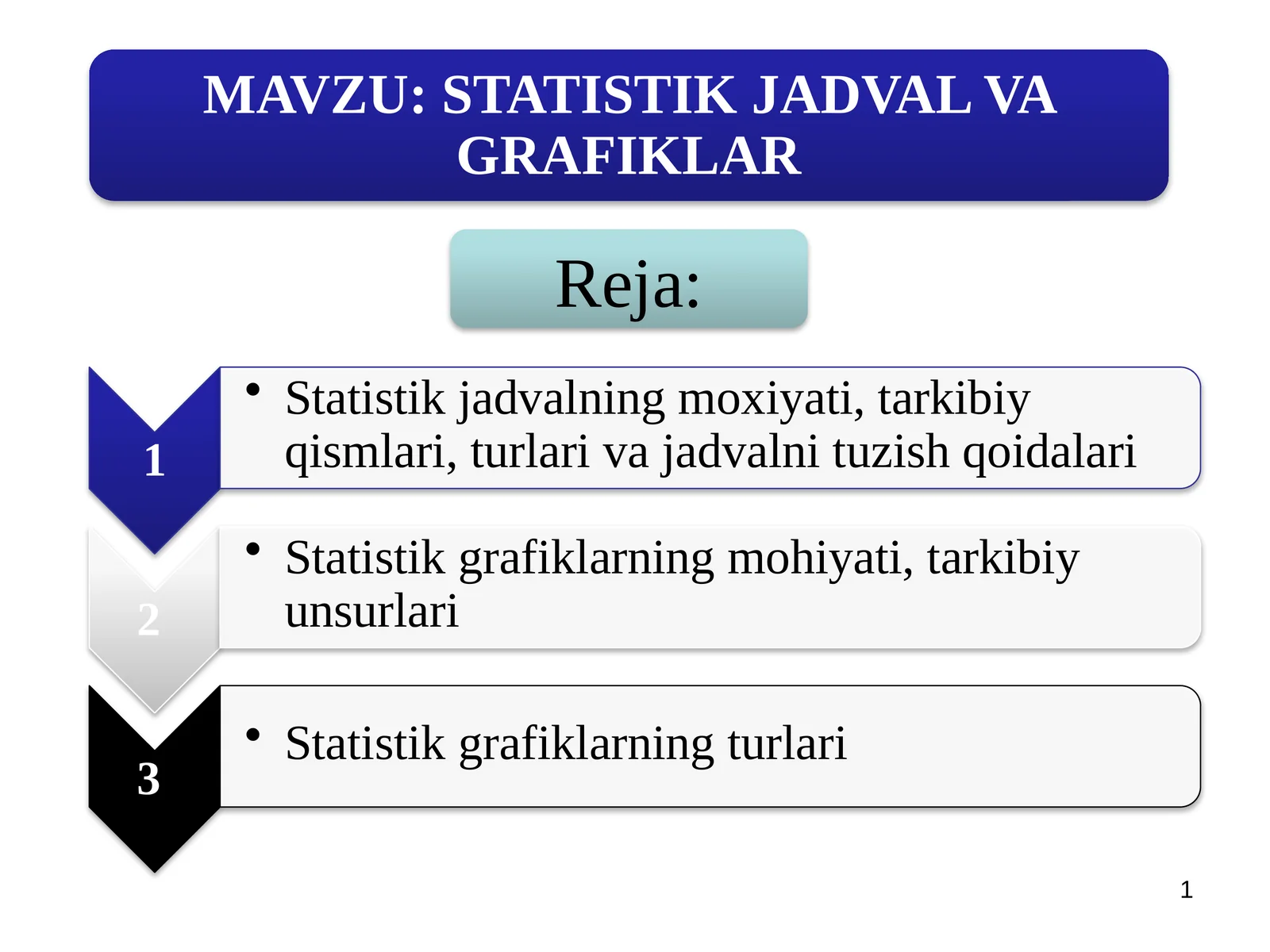 MAVZU: STATISTIK JADVAL VA GRAFIKLAR

Reja:

1

• Statistik jadvalning moxiyati, tarkibiy qismlari, turlari va jadvalni tuzish qoidalari

2

• Statistik grafiklarning mohiyati, tarkibiy unsurlari

3

• Statistik grafiklarning turlari

1